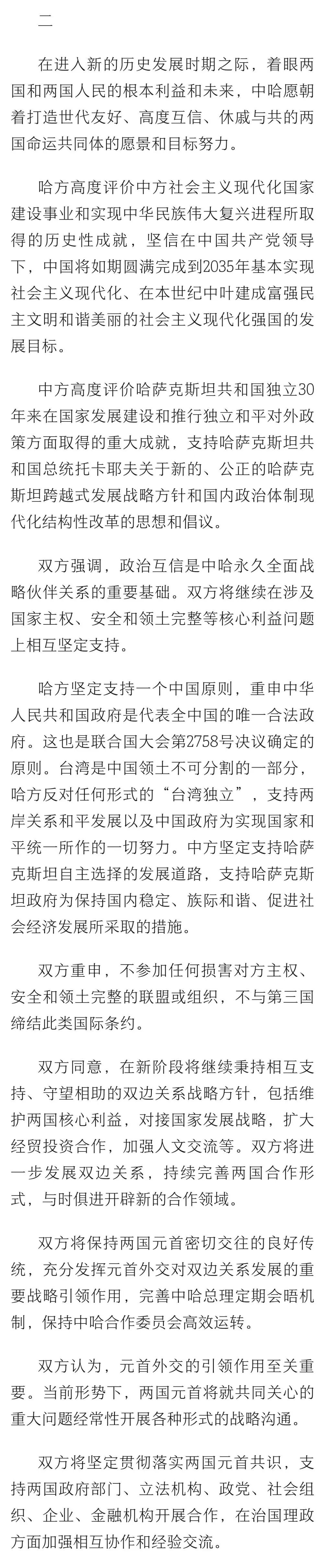 二

在进入新的历史发展时期之际，着眼两国和两国人民的根本利益和未来，中哈愿朝着打造世代友好、高度互信、休戚与共的两国命运共同体的愿景和目标努力。

哈方高度评价中方社会主义现代化国家建设事业和实现中华民族伟大复兴进程所取得的历史性成就，坚信在中国共产党领导下，中国将如期圆满完成到2035年基本实现社会主义现代化、在本世纪中叶建成富强民主文明和谐美丽的社会主义现代化强国的发展目标。

中方高度评价哈萨克斯坦共和国独立30年来在国家发展建设和推行独立和平对外政策方面取得的重大成就，支持哈萨克斯坦共和国总统托卡耶夫关于新的、公正的哈萨克斯坦跨越式发展战略方针和国内政治体制现代化结构性改革的思想和倡议。

双方强调，政治互信是中哈永久全面战略伙伴关系的重要基础。双方将继续在涉及国家主权、安全和领土完整等核心利益问题上相互坚定支持。

哈方坚定支持一个中国原则，重申中华人民共和国政府是代表全中国的唯一合法政府。这也是联合国大会第2758号决议确定的原则。台湾是中国领土不可分割的一部分，哈方反对任何形式的“台湾独立”，支持两岸关系和平发展以及中国政府为实现国家和平统一所作的一切努力。中方坚定支持哈萨克斯坦自主选择的发展道路，支持哈萨克斯坦政府为保持国内稳定、族际和谐、促进社会经济发展所采取的措施。

双方重申，不参加任何损害对方主权、安全和领土完整的联盟或组织，不与第三国缔结此类国际条约。

双方同意，在新阶段将继续秉持相互支持、守望相助的双边关系战略方针，包括维护两国核心利益，对接国家发展战略，扩大经贸投资合作，加强人文交流等。双方将进一步发展双边关系，持续完善两国合作形式，与时俱进开辟新的合作领域。

双方将保持两国元首密切交往的良好传统，充分发挥元首外交对双边关系发展的重要战略引领作用，完善中哈总理定期会晤机制，保持中哈合作委员会高效运转。

双方认为，元首外交的引领作用至关重要。当前形势下，两国元首将就共同关心的重大问题经常性开展各种形式的战略沟通。

双方将坚定贯彻落实两国元首共识，支持两国政府部门、立法机构、政党、社会组织、企业、金融机构开展合作，在治国理政方面加强相互协作和经验交流。